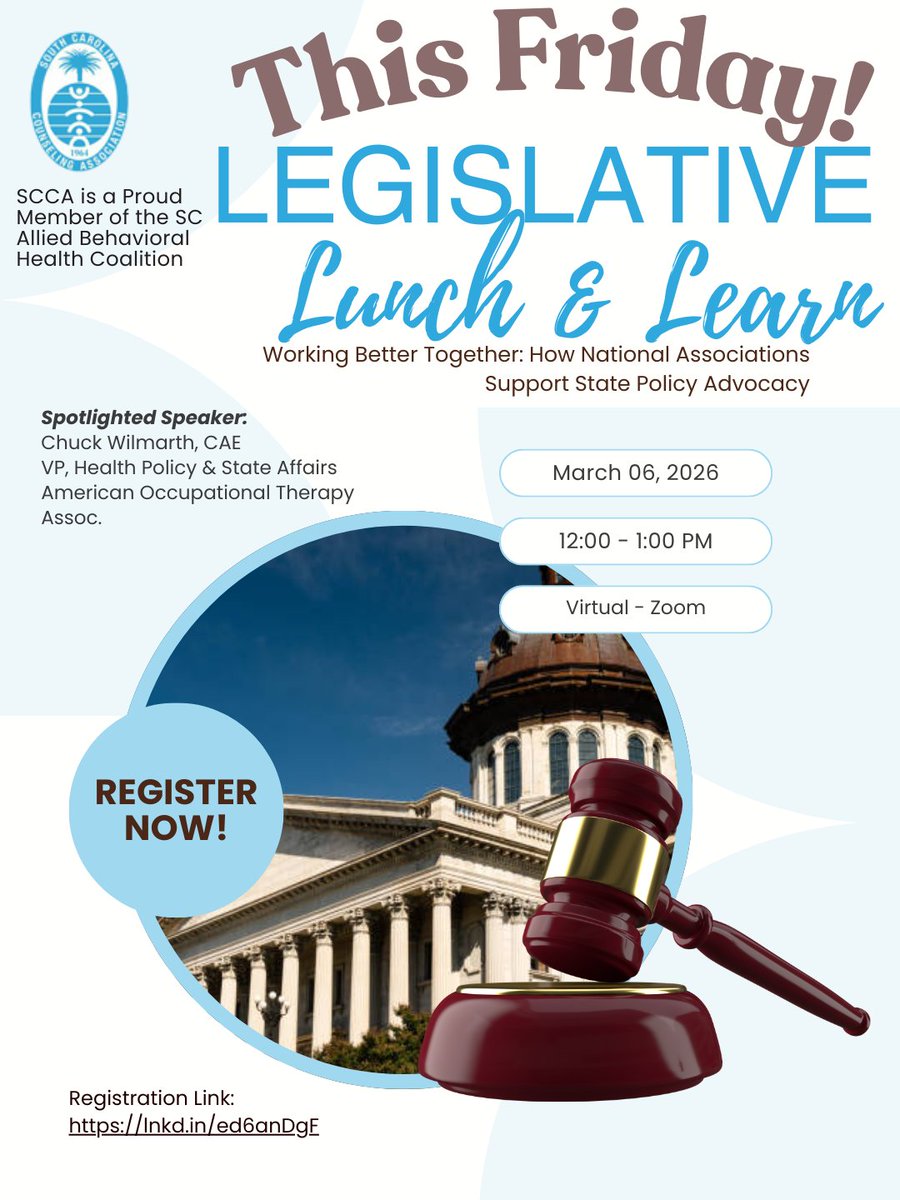 SOUTH CAROLINA COUNSELING ASSOCIATION
1964

SCCA is a Proud Member of the SC Allied Behavioral Health Coalition

This Friday!
LEGISLATIVE
Lunch & Learn

Working Better Together: How National Associations Support State Policy Advocacy

Spotlighted Speaker:
Chuck Wilmarth, CAE
VP, Health Policy & State Affairs
American Occupational Therapy Assoc.

March 06, 2026

12:00 - 1:00 PM

Virtual - Zoom

REGISTER NOW!

Registration Link:
https://lnkd.in/ed6anDgF